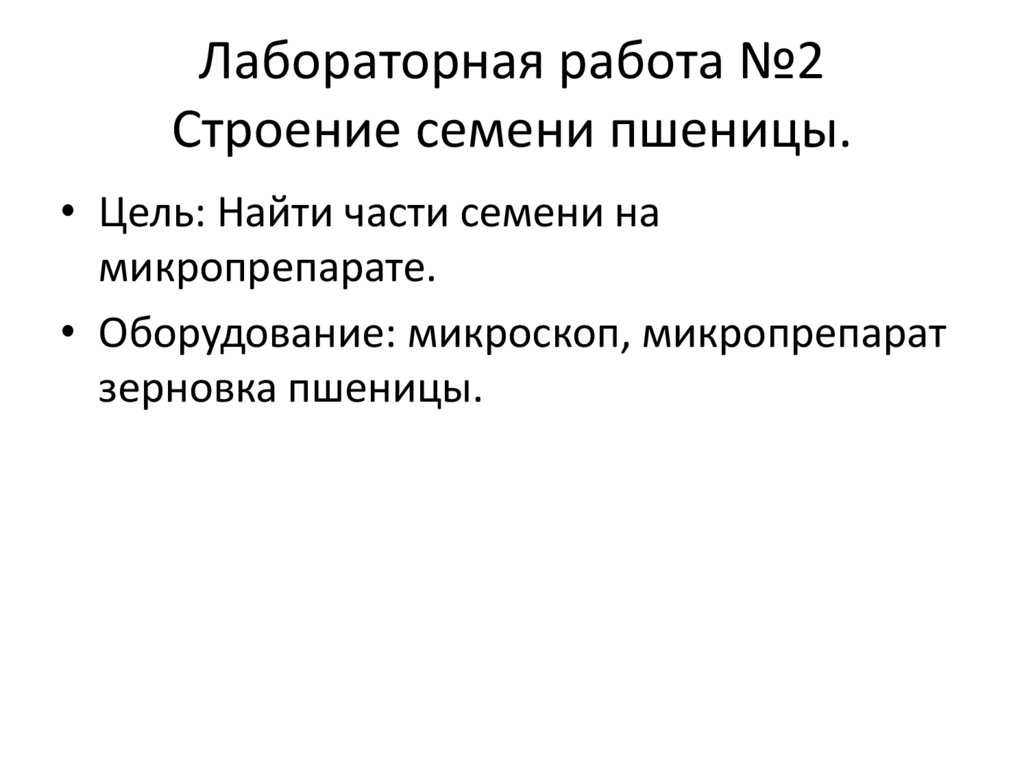 Лабораторная работа №2
Строение семени пшеницы.

• Цель: Найти части семени на микропрепарате.
• Оборудование: микроскоп, микропрепарат зерновка пшеницы.